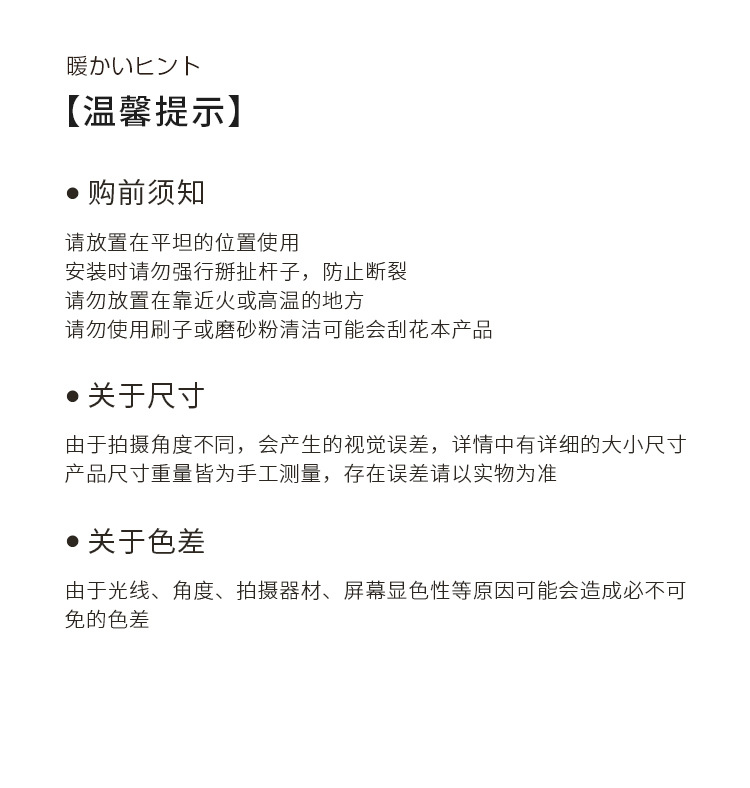 暖かいヒント
【温馨提示】

● 购前须知

请放置在平坦的位置使用
安装时请勿强行掰扯杆子，防止断裂
请勿放置在靠近火或高温的地方
请勿使用刷子或磨砂粉清洁可能会刮花本产品

● 关于尺寸

由于拍摄角度不同，会产生的视觉误差，详情中有详细的大小尺寸
产品尺寸重量皆为手工测量，存在误差请以实物为准

● 关于色差

由于光线、角度、拍摄器材、屏幕显色性等原因可能会造成必不可免的色差